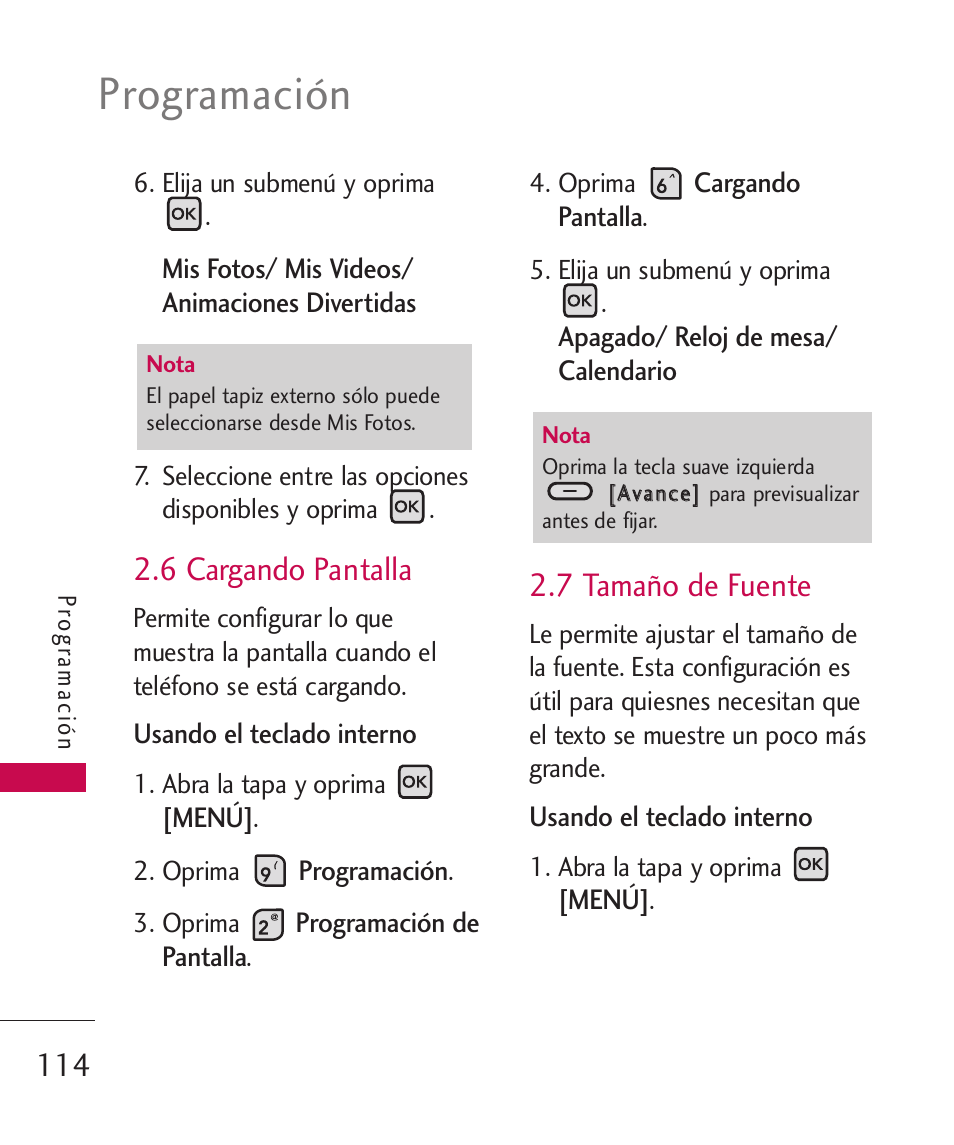 Programación

6. Elija un submenú y oprima OK.

Mis Fotos/ Mis Videos/ Animaciones Divertidas

Nota
El papel tapiz externo sólo puede seleccionarse desde Mis Fotos.

7. Seleccione entre las opciones disponibles y oprima OK.

2.6 Cargando Pantalla

Permite configurar lo que muestra la pantalla cuando el teléfono se está cargando.

Usando el teclado interno

1. Abra la tapa y oprima OK [MENÚ].

2. Oprima 9 Programación.

3. Oprima 2 Programación de Pantalla.

4. Oprima 6 Cargando Pantalla.

5. Elija un submenú y oprima OK.

Apagado/ Reloj de mesa/ Calendario

Nota
Oprima la tecla suave izquierda [Avance] para previsualizar antes de fijar.

2.7 Tamaño de Fuente

Le permite ajustar el tamaño de la fuente. Esta configuración es útil para quiesnes necesitan que el texto se muestre un poco más grande.

Usando el teclado interno

1. Abra la tapa y oprima OK [MENÚ].

Programación

114